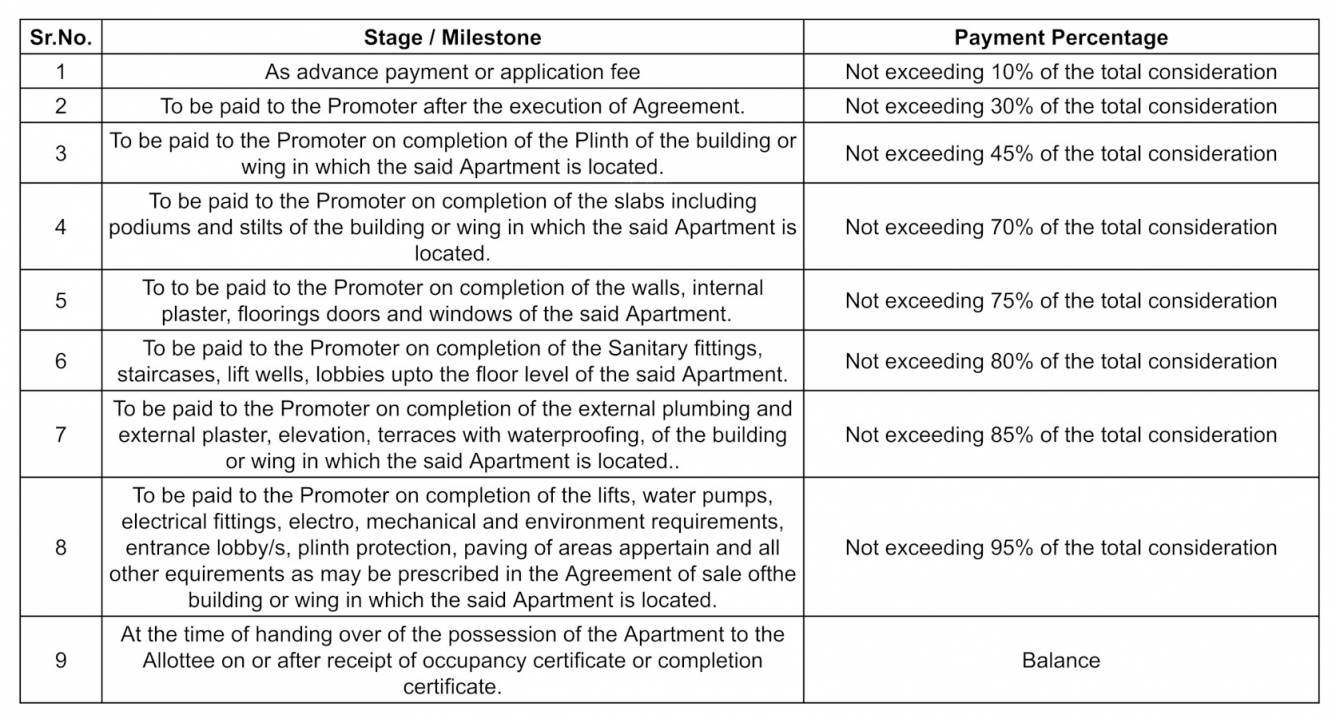 | Sr.No. | Stage / Milestone | Payment Percentage |
|---|---|---|
| 1 | As advance payment or application fee | Not exceeding 10% of the total consideration |
| 2 | To be paid to the Promoter after the execution of Agreement. | Not exceeding 30% of the total consideration |
| 3 | To be paid to the Promoter on completion of the Plinth of the building or wing in which the said Apartment is located. | Not exceeding 45% of the total consideration |
| 4 | To be paid to the Promoter on completion of the slabs including podiums and stilts of the building or wing in which the said Apartment is located. | Not exceeding 70% of the total consideration |
| 5 | To to be paid to the Promoter on completion of the walls, internal plaster, floorings doors and windows of the said Apartment. | Not exceeding 75% of the total consideration |
| 6 | To be paid to the Promoter on completion of the Sanitary fittings, staircases, lift wells, lobbies upto the floor level of the said Apartment. | Not exceeding 80% of the total consideration |
| 7 | To be paid to the Promoter on completion of the external plumbing and external plaster, elevation, terraces with waterproofing, of the building or wing in which the said Apartment is located.. | Not exceeding 85% of the total consideration |
| 8 | To be paid to the Promoter on completion of the lifts, water pumps, electrical fittings, electro, mechanical and environment requirements, entrance lobby/s, plinth protection, paving of areas appertain and all other equirements as may be prescribed in the Agreement of sale ofthe building or wing in which the said Apartment is located. | Not exceeding 95% of the total consideration |
| 9 | At the time of handing over of the possession of the Apartment to the Allottee on or after receipt of occupancy certificate or completion certificate. | Balance |